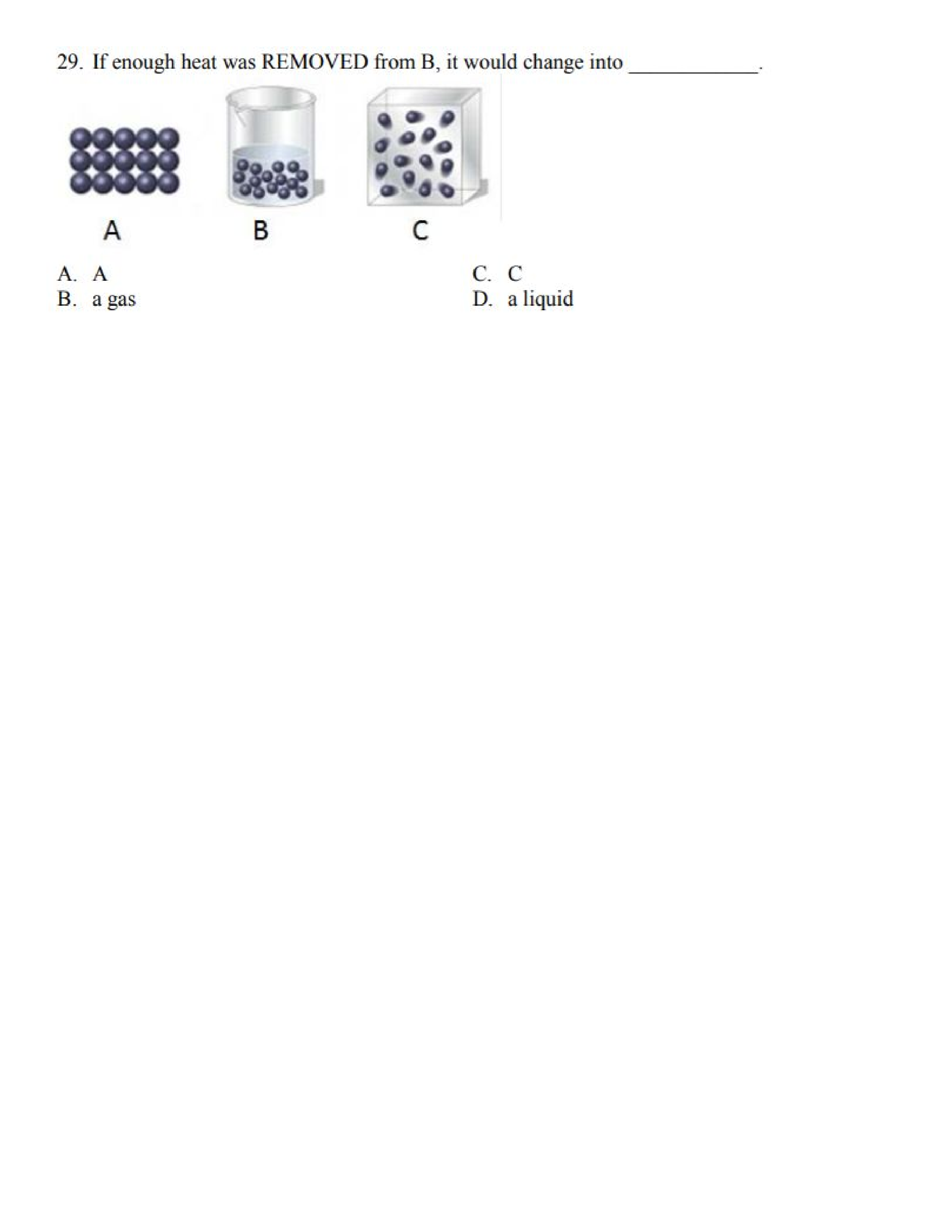 29. If enough heat was REMOVED from B, it would change into ____.

A

B

C

A. A
B. a gas
C. C
D. a liquid